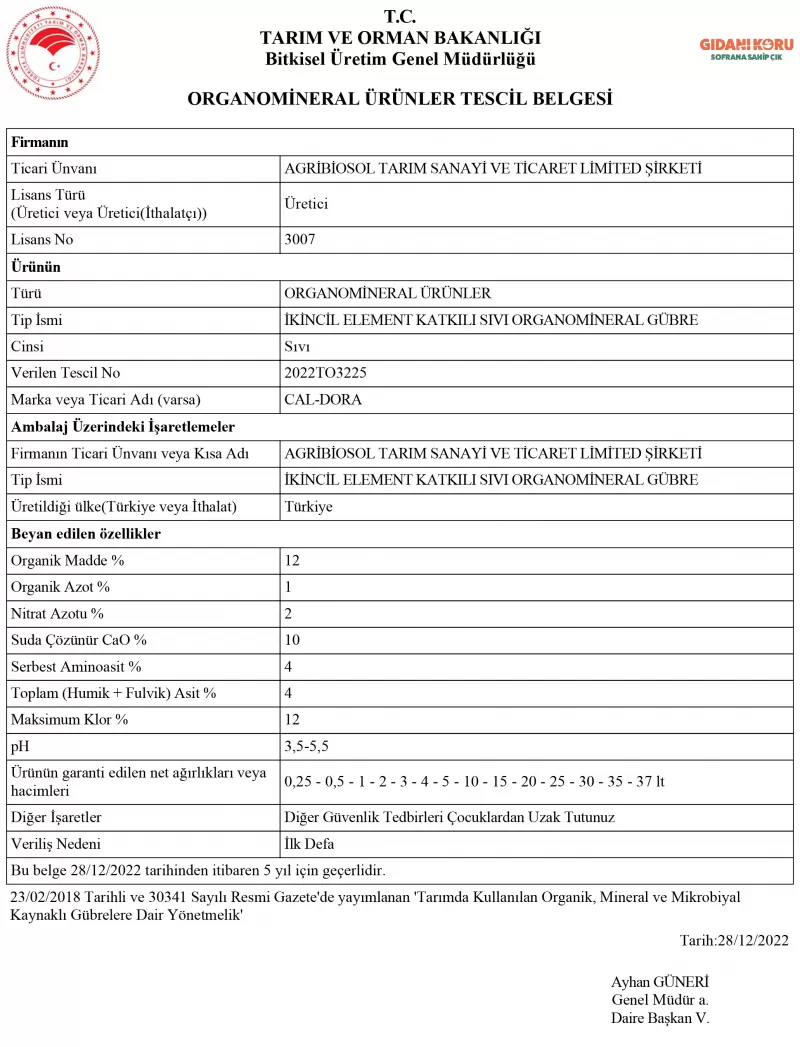 T.C.
TARIM VE ORMAN BAKANLIĞI
Bitkisel Üretim Genel Müdürlüğü

GIDANI KORU
SOFRANA SAHİP ÇIK

ORGANOMİNERAL ÜRÜNLER TESCİL BELGESİ

| Firmanın | |
|---|---|
| Ticari Ünvanı | AGRİBİOSOL TARIM SANAYİ VE TİCARET LİMİTED ŞİRKETİ |
| Lisans Türü (Üretici veya Üretici(İthalatçı)) | Üretici |
| Lisans No | 3007 |
| Ürünün | |
| Türü | ORGANOMİNERAL ÜRÜNLER |
| Tip İsmi | İKİNCİL ELEMENT KATKILI SIVI ORGANOMİNERAL GÜBRE |
| Cinsi | Sıvı |
| Verilen Tescil No | 2022TO3225 |
| Marka veya Ticari Adı (varsa) | CAL-DORA |
| Ambalaj Üzerindeki İşaretlemeler | |
| Firmanın Ticari Ünvanı veya Kısa Adı | AGRİBİOSOL TARIM SANAYİ VE TİCARET LİMİTED ŞİRKETİ |
| Tip İsmi | İKİNCİL ELEMENT KATKILI SIVI ORGANOMİNERAL GÜBRE |
| Üretildiği ülke(Türkiye veya İthalat) | Türkiye |
| Beyan edilen özellikler | |
| Organik Madde % | 12 |
| Organik Azot % | 1 |
| Nitrat Azotu % | 2 |
| Suda Çözünür CaO % | 10 |
| Serbest Aminoasit % | 4 |
| Toplam (Humik + Fulvik) Asit % | 4 |
| Maksimum Klor % | 12 |
| pH | 3,5-5,5 |
| Ürünün garanti edilen net ağırlıkları veya hacimleri | 0,25 - 0,5 - 1 - 2 - 3 - 4 - 5 - 10 - 15 - 20 - 25 - 30 - 35 - 37 lt |
| Diğer İşaretler | Diğer Güvenlik Tedbirleri Çocuklardan Uzak Tutunuz |
| Veriliş Nedeni | İlk Defa |
| Bu belge 28/12/2022 tarihinden itibaren 5 yıl için geçerlidir. | |

23/02/2018 Tarihli ve 30341 Sayılı Resmi Gazete'de yayımlanan 'Tarımda Kullanılan Organik, Mineral ve Mikrobiyal Kaynaklı Gübrelere Dair Yönetmelik'

Tarih:28/12/2022

Ayhan GÜNERİ
Genel Müdür a.
Daire Başkan V.